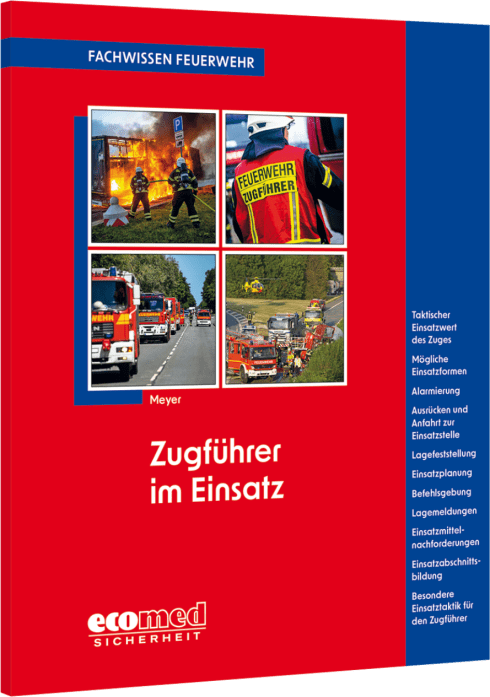 FACHWISSEN FEUERWEHR

P

FEUERWEHR
ZUGFÜHRER

WEHR

Meyer

Zugführer
im Einsatz

ecomed
SICHERHEIT

Taktischer Einsatzwert des Zuges

Mögliche Einsatzformen

Alarmierung

Ausrücken und Anfahrt zur Einsatzstelle

Lagefeststellung

Einsatzplanung

Befehlsgebung

Lagemeldungen

Einsatzmittelnachforderungen

Einsatzabschnittsbildung

Besondere Einsatztaktik für den Zugführer